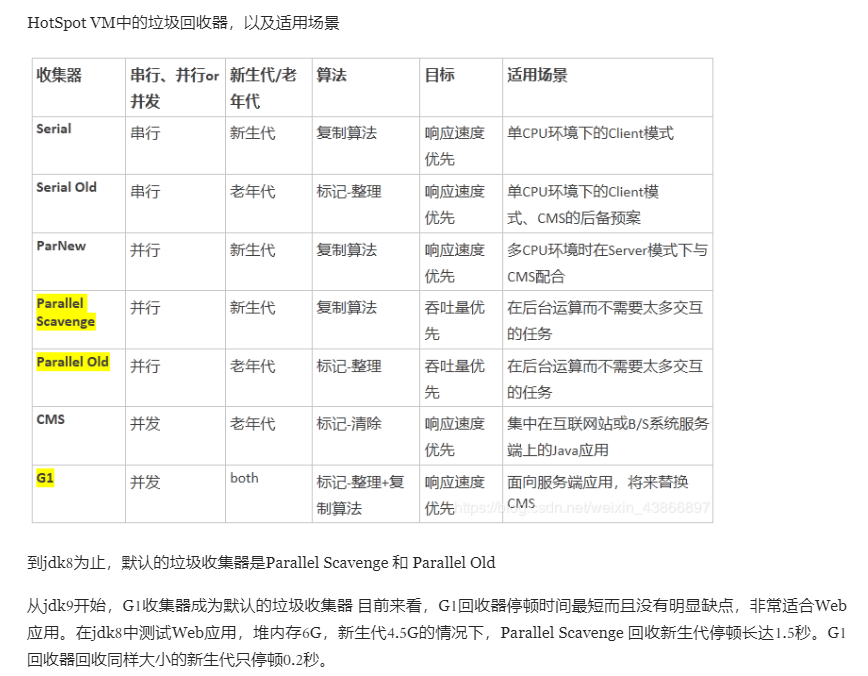 HotSpot VM中的垃圾回收器，以及适用场景

| 收集器 | 串行、并行or并发 | 新生代/老年代 | 算法 | 目标 | 适用场景 |
|---|---|---|---|---|---|
| Serial | 串行 | 新生代 | 复制算法 | 响应速度优先 | 单CPU环境下的Client模式 |
| Serial Old | 串行 | 老年代 | 标记-整理 | 响应速度优先 | 单CPU环境下的Client模式、CMS的后备预案 |
| ParNew | 并行 | 新生代 | 复制算法 | 响应速度优先 | 多CPU环境时在Server模式下与CMS配合 |
| Parallel Scavenge | 并行 | 新生代 | 复制算法 | 吞吐量优先 | 在后台运算而不需要太多交互的任务 |
| Parallel Old | 并行 | 老年代 | 标记-整理 | 吞吐量优先 | 在后台运算而不需要太多交互的任务 |
| CMS | 并发 | 老年代 | 标记-清除 | 响应速度优先 | 集中在互联网站或B/S系统服务端上的Java应用 |
| G1 | 并发 | both | 标记-整理+复制算法 | 响应速度优先 | 面向服务端应用，将来替换CMS |

https://blog.csdn.net/weixin_43866897

到jdk8为止，默认的垃圾收集器是Parallel Scavenge 和 Parallel Old

从jdk9开始，G1收集器成为默认的垃圾收集器 目前来看，G1回收器停顿时间最短而且没有明显缺点，非常适合Web应用。在jdk8中测试Web应用，堆内存6G，新生代4.5G的情况下，Parallel Scavenge 回收新生代停顿长达1.5秒。G1回收器回收同样大小的新生代只停顿0.2秒。